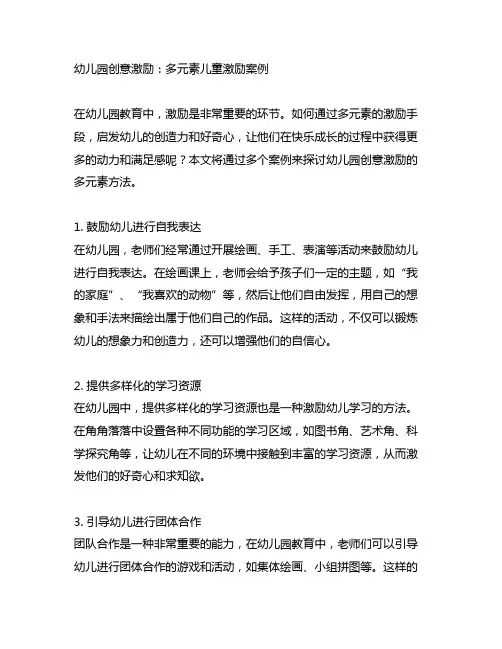 幼儿园创意激励：多元素儿童激励案例

在幼儿园教育中，激励是非常重要的环节。如何通过多元素的激励手段，启发幼儿的创造力和好奇心，让他们在快乐成长的过程中获得更多的动力和满足感呢？本文将通过多个案例来探讨幼儿园创意激励的多元素方法。

1. 鼓励幼儿进行自我表达
在幼儿园，老师们经常通过开展绘画、手工、表演等活动来鼓励幼儿进行自我表达。在绘画课上，老师会给予孩子们一定的主题，如“我的家庭”、“我喜欢的动物”等，然后让他们自由发挥，用自己的想象和手法来描绘出属于他们自己的作品。这样的活动，不仅可以锻炼幼儿的想象力和创造力，还可以增强他们的自信心。

2. 提供多样化的学习资源
在幼儿园中，提供多样化的学习资源也是一种激励幼儿学习的方法。在角角落落中设置各种不同功能的学习区域，如图书角、艺术角、科学探究角等，让幼儿在不同的环境中接触到丰富的学习资源，从而激发他们的好奇心和求知欲。

3. 引导幼儿进行团体合作
团队合作是一种非常重要的能力，在幼儿园教育中，老师们可以引导幼儿进行团体合作的游戏和活动，如集体绘画、小组拼图等。这样的